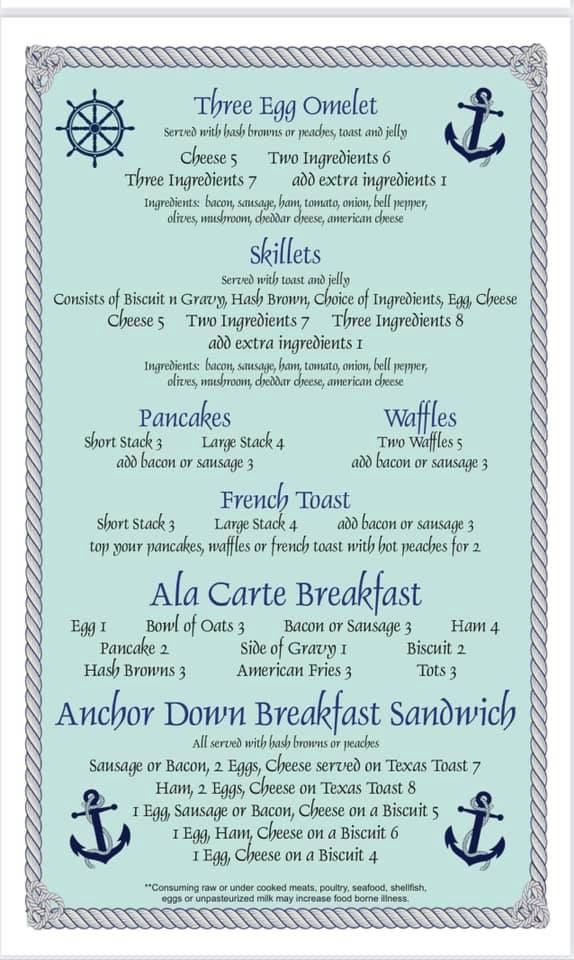 Three Egg Omelet
Served with hash browns or peaches, toast and jelly
Cheese 5 Two Ingredients 6
Three Ingredients 7 add extra ingredients 1
Ingredients: bacon, sausage, ham, tomato, onion, bell pepper, olives, mushroom, cheddar cheese, american cheese

Skillets
Served with toast and jelly
Consists of Biscuit n Gravy, Hash Brown, Choice of Ingredients, Egg, Cheese
Cheese 5 Two Ingredients 7 Three Ingredients 8
add extra ingredients 1
Ingredients: bacon, sausage, ham, tomato, onion, bell pepper, olives, mushroom, cheddar cheese, american cheese

Pancakes
Short Stack 3 Large Stack 4
add bacon or sausage 3

Waffles
Two Waffles 5
add bacon or sausage 3

French Toast
Short Stack 3 Large Stack 4 add bacon or sausage 3
top your pancakes, waffles or french toast with hot peaches for 2

Ala Carte Breakfast
Egg 1 Bowl of Oats 3 Bacon or Sausage 3 Ham 4
Pancake 2 Side of Gravy 1 Biscuit 2
Hash Browns 3 American Fries 3 Tots 3

Anchor Down Breakfast Sandwich
All served with hash browns or peaches
Sausage or Bacon, 2 Eggs, Cheese served on Texas Toast 7
Ham, 2 Eggs, Cheese on Texas Toast 8
1 Egg, Sausage or Bacon, Cheese on a Biscuit 5
1 Egg, Ham, Cheese on a Biscuit 6
1 Egg, Cheese on a Biscuit 4

**Consuming raw or under cooked meats, poultry, seafood, shellfish, eggs or unpasteurized milk may increase food borne illness.